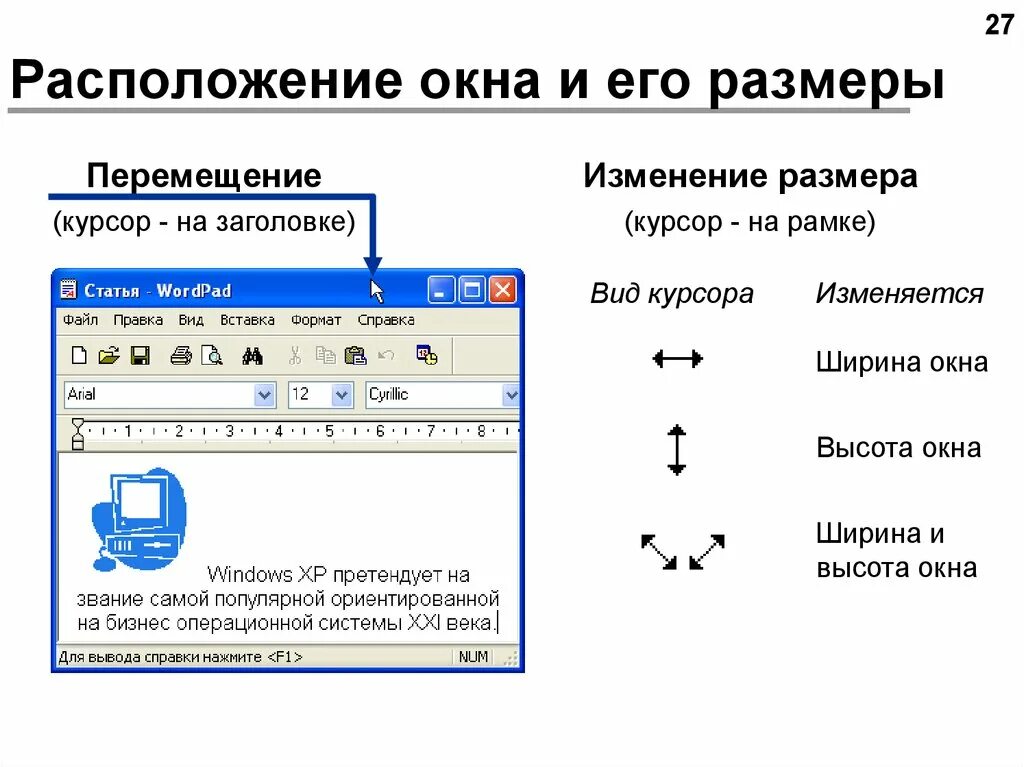 27

Расположение окна и его размеры

Перемещение
(курсор - на заголовке)

Статья - WordPad

Файл Правка Вид Вставка Формат Справка

Arial 12 Cyrillic

1 · 2 · 3 · 4 · 5 · 6 · 7 · 8

Windows XP претендует на звание самой популярной ориентированной на бизнес операционной системы XXI века.

Для вывода справки нажмите <F1> NUM

Изменение размера
(курсор - на рамке)

| Вид курсора | Изменяется |
|---|---|
| | Ширина окна |
| | Высота окна |
| | Ширина и высота окна |